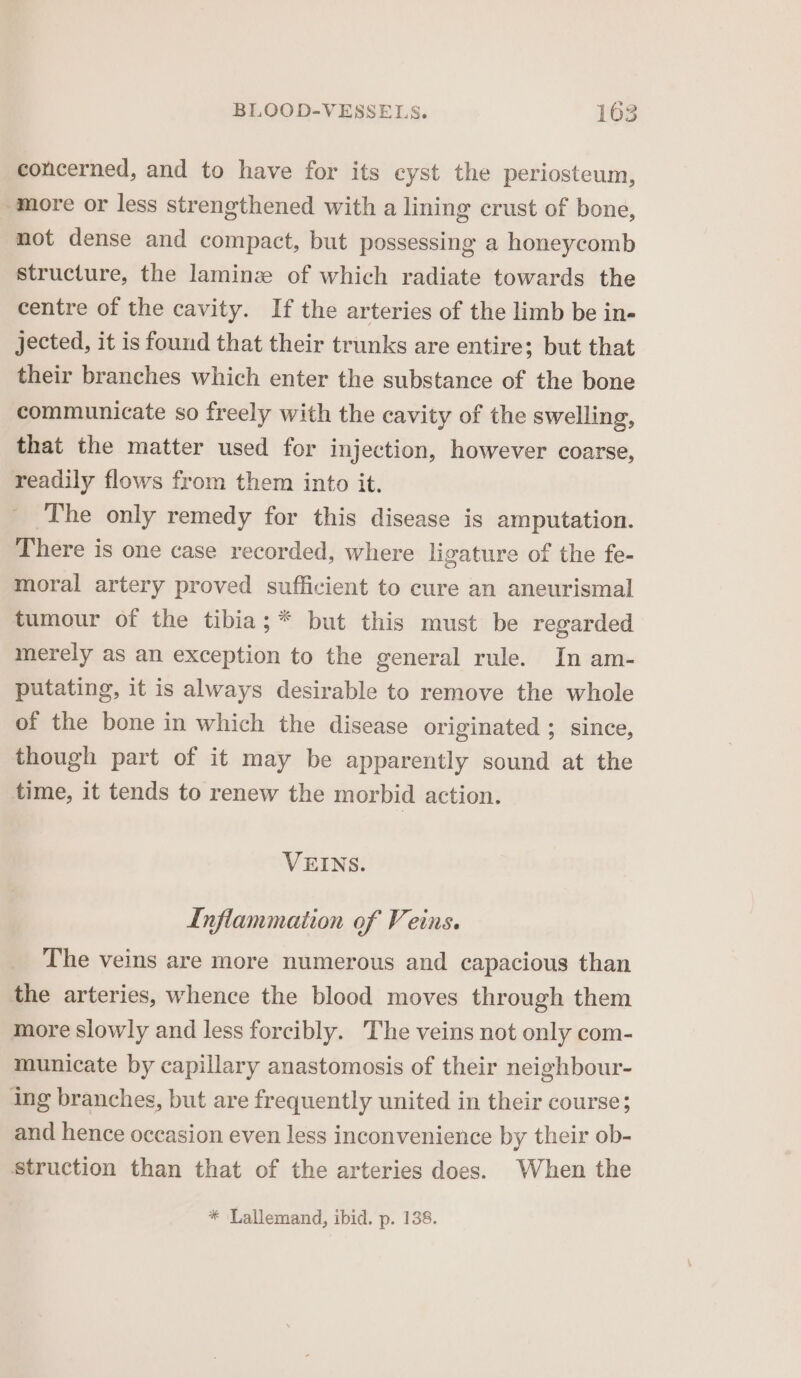 BLOOD-VESSELS. 163

concerned, and to have for its cyst the periosteum, more or less strengthened with a lining crust of bone, not dense and compact, but possessing a honeycomb structure, the laminæ of which radiate towards the centre of the cavity. If the arteries of the limb be injected, it is found that their trunks are entire; but that their branches which enter the substance of the bone communicate so freely with the cavity of the swelling, that the matter used for injection, however coarse, readily flows from them into it.

The only remedy for this disease is amputation. There is one case recorded, where ligature of the femoral artery proved sufficient to cure an aneurismal tumour of the tibia; * but this must be regarded merely as an exception to the general rule. In amputating, it is always desirable to remove the whole of the bone in which the disease originated; since, though part of it may be apparently sound at the time, it tends to renew the morbid action.

VEINS.

Inflammation of Veins.

The veins are more numerous and capacious than the arteries, whence the blood moves through them more slowly and less forcibly. The veins not only communicate by capillary anastomosis of their neighbouring branches, but are frequently united in their course; and hence occasion even less inconvenience by their obstruction than that of the arteries does. When the

* Lallemand, ibid. p. 138.